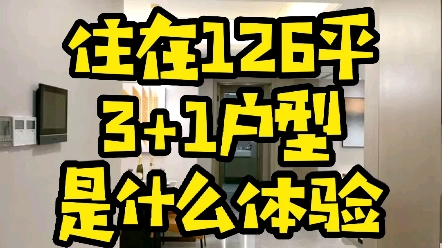 住在126平
3+1户型
是什么体验